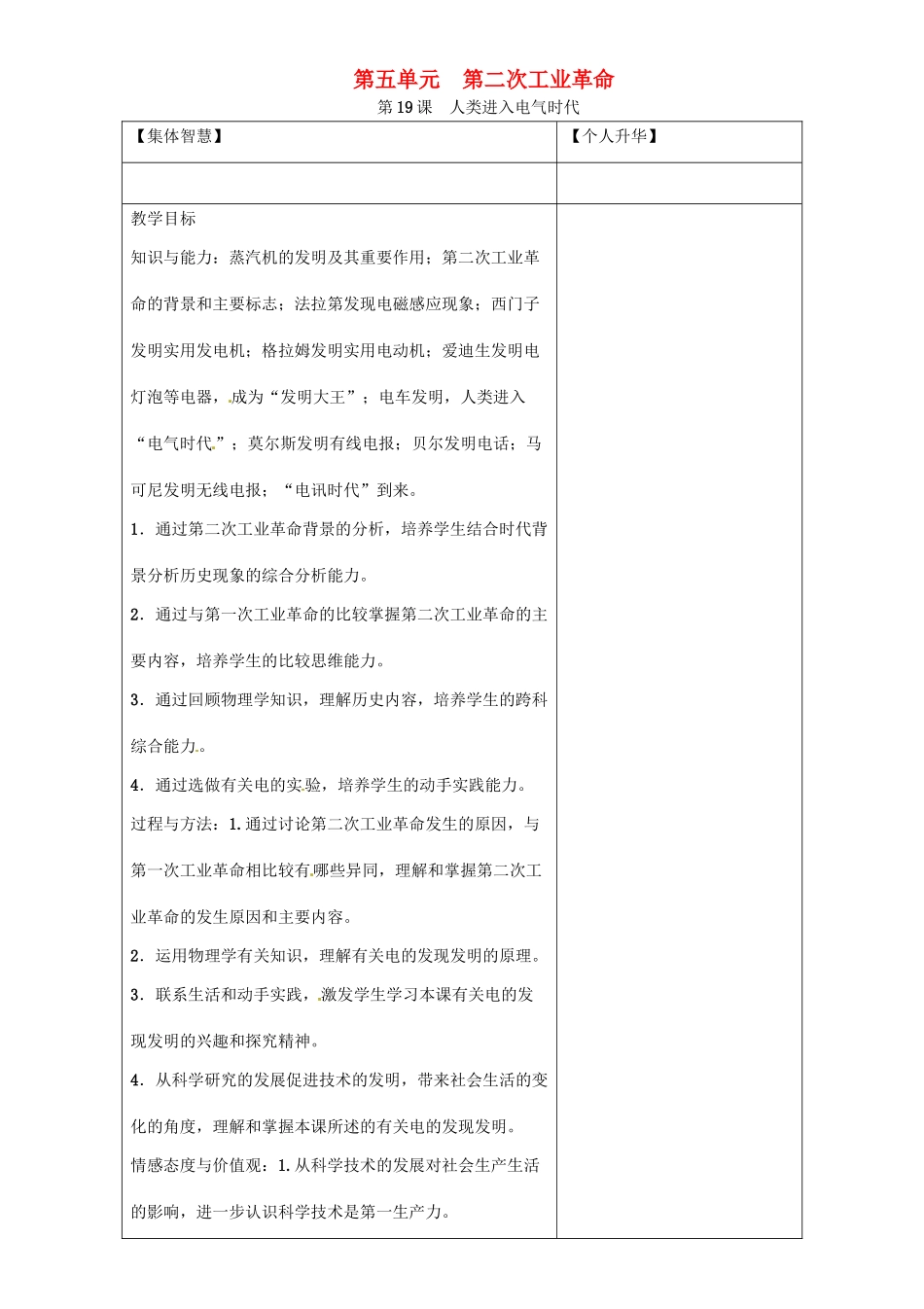 第五单元　第二次工业革命

第19课　人类进入电气时代

| 【集体智慧】 | 【个人升华】 |
|---|---|
| | |
| 教学目标<br>知识与能力：蒸汽机的发明及其重要作用；第二次工业革命的背景和主要标志；法拉第发现电磁感应现象；西门子发明实用发电机；格拉姆发明实用电动机；爱迪生发明电灯泡等电器，成为“发明大王”；电车发明，人类进入“电气时代”；莫尔斯发明有线电报；贝尔发明电话；马可尼发明无线电报；“电讯时代”到来。<br>1．通过第二次工业革命背景的分析，培养学生结合时代背景分析历史现象的综合分析能力。<br>2．通过与第一次工业革命的比较掌握第二次工业革命的主要内容，培养学生的比较思维能力。<br>3．通过回顾物理学知识，理解历史内容，培养学生的跨科综合能力。<br>4．通过选做有关电的实验，培养学生的动手实践能力。<br>过程与方法：1.通过讨论第二次工业革命发生的原因，与第一次工业革命相比较有哪些异同，理解和掌握第二次工业革命的发生原因和主要内容。<br>2．运用物理学有关知识，理解有关电的发现发明的原理。<br>3．联系生活和动手实践，激发学生学习本课有关电的发现发明的兴趣和探究精神。<br>4．从科学研究的发展促进技术的发明，带来社会生活的变化的角度，理解和掌握本课所述的有关电的发现发明。<br>情感态度与价值观：1.从科学技术的发展对社会生产生活的影响，进一步认识科学技术是第一生产力。 | |